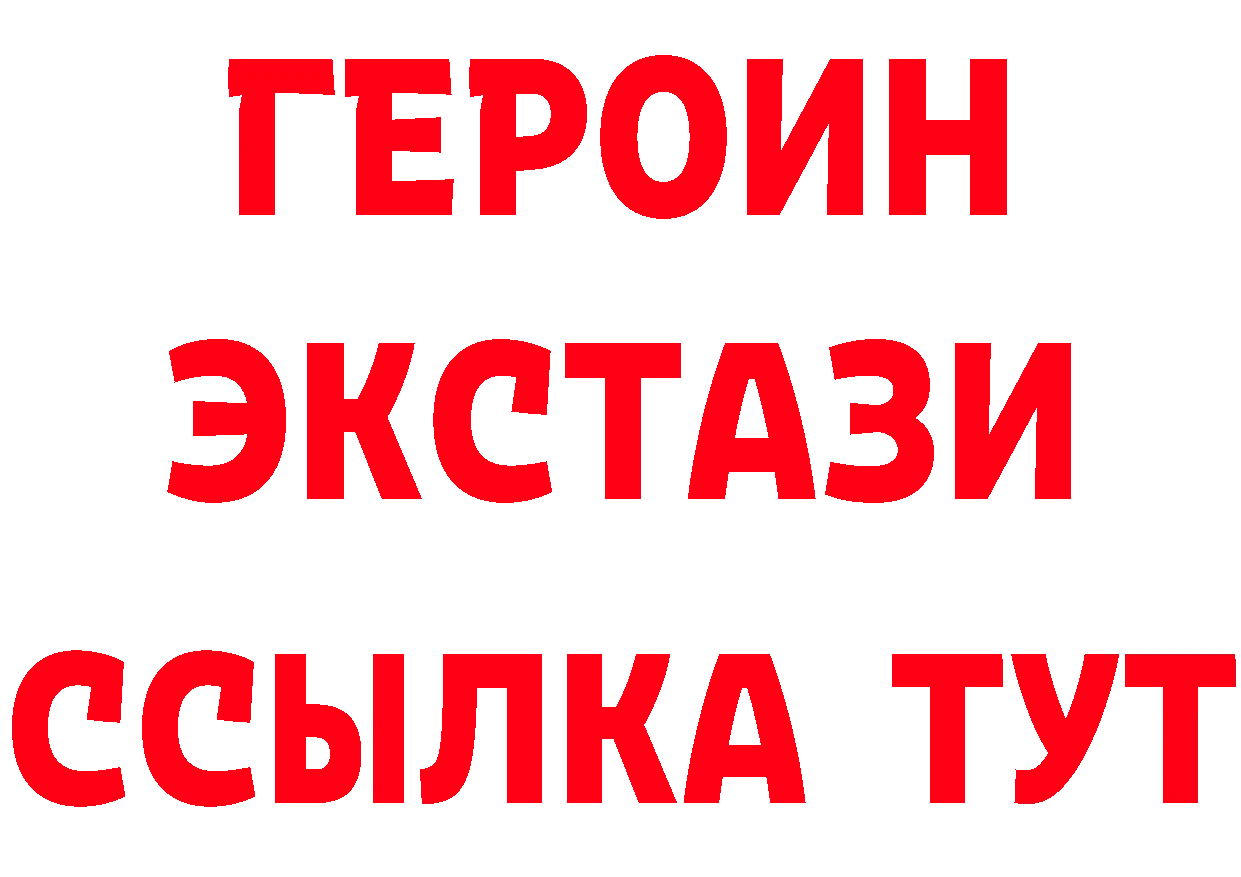 ГЕРОИН
ЭКСТАЗИ
ССЫЛКА ТУТ